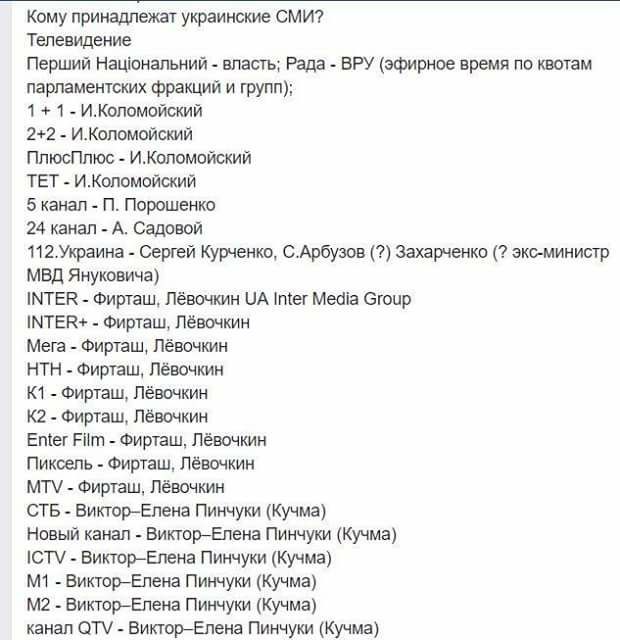 Кому принадлежат украинские СМИ?
Телевидение
Перший Національний - власть; Рада - ВРУ (эфирное время по квотам парламентских фракций и групп);
1 + 1 - И.Коломойский
2+2 - И.Коломойский
ПлюсПлюс - И.Коломойский
ТЕТ - И.Коломойский
5 канал - П. Порошенко
24 канал - А. Садовой
112.Украина - Сергей Курченко, С.Арбузов (?) Захарченко (? экс-министр МВД Януковича)
INTER - Фирташ, Лёвочкин UA Inter Media Group
INTER+ - Фирташ, Лёвочкин
Мега - Фирташ, Лёвочкин
НТН - Фирташ, Лёвочкин
К1 - Фирташ, Лёвочкин
К2 - Фирташ, Лёвочкин
Enter Film - Фирташ, Лёвочкин
Пиксель - Фирташ, Лёвочкин
MTV - Фирташ, Лёвочкин
СТБ - Виктор–Елена Пинчуки (Кучма)
Новый канал - Виктор–Елена Пинчуки (Кучма)
ICTV - Виктор–Елена Пинчуки (Кучма)
М1 - Виктор–Елена Пинчуки (Кучма)
М2 - Виктор–Елена Пинчуки (Кучма)
канал QTV - Виктор–Елена Пинчуки (Кучма)